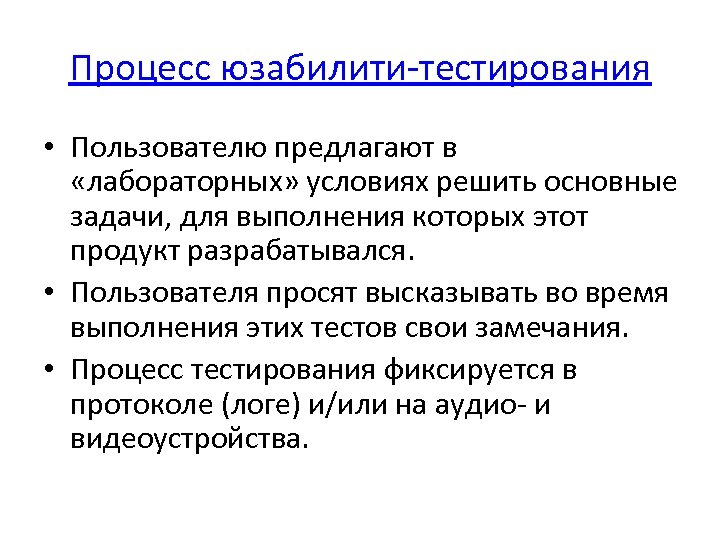 Процесс юзабилити-тестирования

• Пользователю предлагают в «лабораторных» условиях решить основные задачи, для выполнения которых этот продукт разрабатывался.

• Пользователя просят высказывать во время выполнения этих тестов свои замечания.

• Процесс тестирования фиксируется в протоколе (логе) и/или на аудио- и видеоустройства.